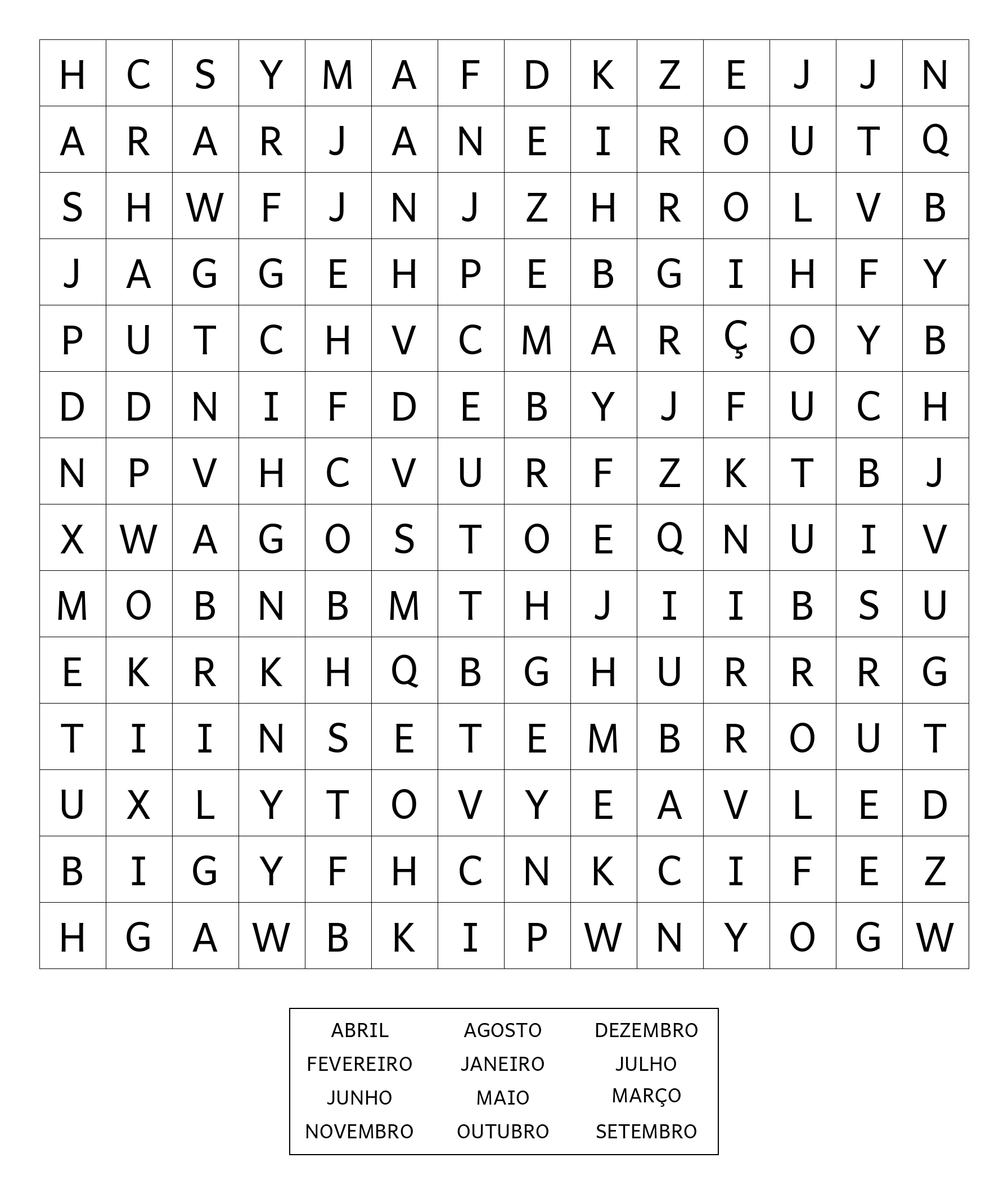 | H | C | S | Y | M | A | F | D | K | Z | E | J | J | N |
|---|---|---|---|---|---|---|---|---|---|---|---|---|---|
| A | R | A | R | J | A | N | E | I | R | O | U | T | Q |
| S | H | W | F | J | N | J | Z | H | R | O | L | V | B |
| J | A | G | G | E | H | P | E | B | G | I | H | F | Y |
| P | U | T | C | H | V | C | M | A | R | Ç | O | Y | B |
| D | D | N | I | F | D | E | B | Y | J | F | U | C | H |
| N | P | V | H | C | V | U | R | F | Z | K | T | B | J |
| X | W | A | G | O | S | T | O | E | Q | N | U | I | V |
| M | O | B | N | B | M | T | H | J | I | I | B | S | U |
| E | K | R | K | H | Q | B | G | H | U | R | R | R | G |
| T | I | I | N | S | E | T | E | M | B | R | O | U | T |
| U | X | L | Y | T | O | V | Y | E | A | V | L | E | D |
| B | I | G | Y | F | H | C | N | K | C | I | F | E | Z |
| H | G | A | W | B | K | I | P | W | N | Y | O | G | W |

| ABRIL | AGOSTO | DEZEMBRO |
|---|---|---|
| FEVEREIRO | JANEIRO | JULHO |
| JUNHO | MAIO | MARÇO |
| NOVEMBRO | OUTUBRO | SETEMBRO |